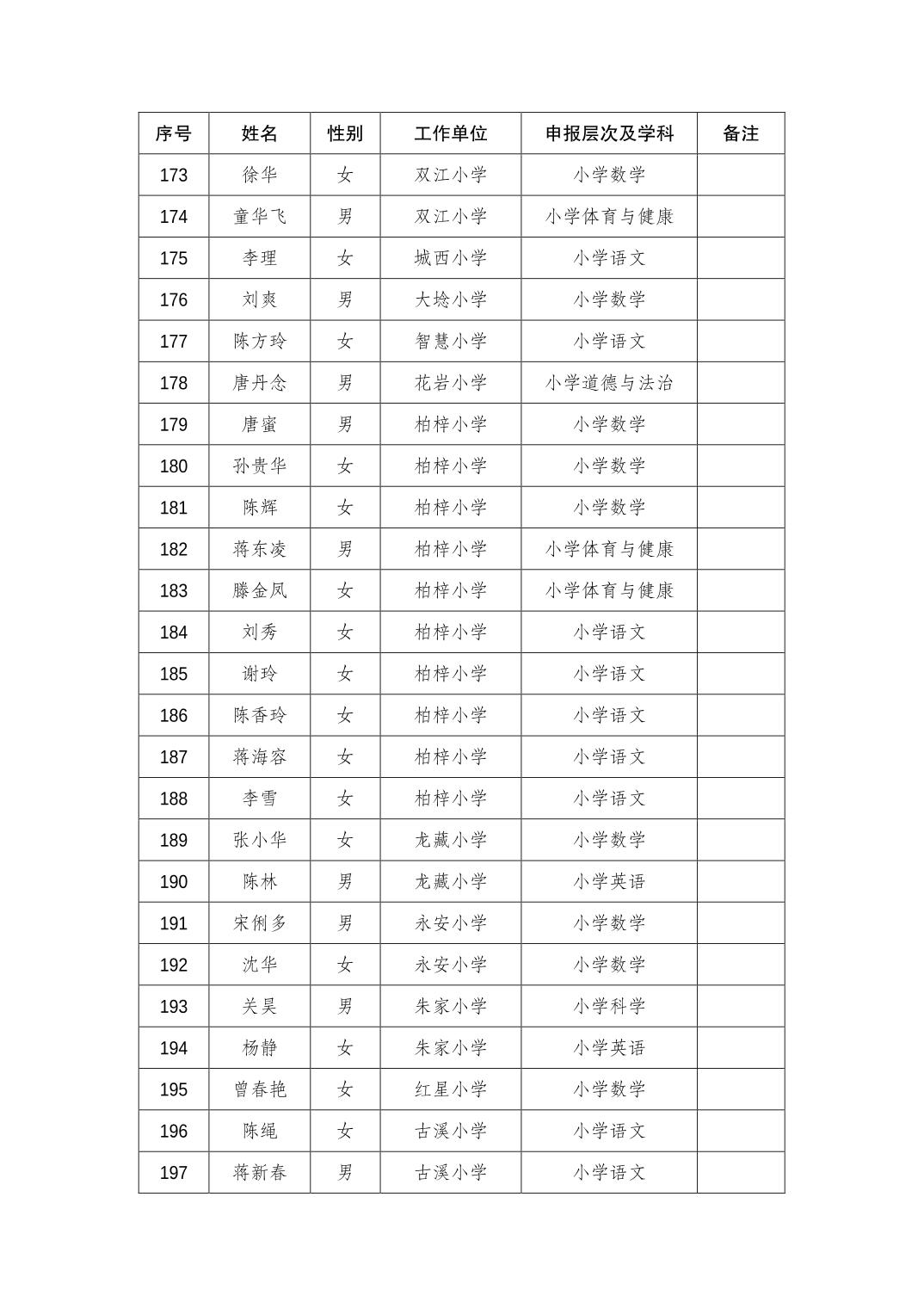 | 序号 | 姓名 | 性别 | 工作单位 | 申报层次及学科 | 备注 |
|---|---|---|---|---|---|
| 173 | 徐华 | 女 | 双江小学 | 小学数学 | |
| 174 | 童华飞 | 男 | 双江小学 | 小学体育与健康 | |
| 175 | 李理 | 女 | 城西小学 | 小学语文 | |
| 176 | 刘爽 | 男 | 大埝小学 | 小学数学 | |
| 177 | 陈方玲 | 女 | 智慧小学 | 小学语文 | |
| 178 | 唐丹念 | 男 | 花岩小学 | 小学道德与法治 | |
| 179 | 唐蜜 | 男 | 柏梓小学 | 小学数学 | |
| 180 | 孙贵华 | 女 | 柏梓小学 | 小学数学 | |
| 181 | 陈辉 | 女 | 柏梓小学 | 小学数学 | |
| 182 | 蒋东凌 | 男 | 柏梓小学 | 小学体育与健康 | |
| 183 | 滕金凤 | 女 | 柏梓小学 | 小学体育与健康 | |
| 184 | 刘秀 | 女 | 柏梓小学 | 小学语文 | |
| 185 | 谢玲 | 女 | 柏梓小学 | 小学语文 | |
| 186 | 陈香玲 | 女 | 柏梓小学 | 小学语文 | |
| 187 | 蒋海容 | 女 | 柏梓小学 | 小学语文 | |
| 188 | 李雪 | 女 | 柏梓小学 | 小学语文 | |
| 189 | 张小华 | 女 | 龙藏小学 | 小学数学 | |
| 190 | 陈林 | 男 | 龙藏小学 | 小学英语 | |
| 191 | 宋俐多 | 男 | 永安小学 | 小学数学 | |
| 192 | 沈华 | 女 | 永安小学 | 小学数学 | |
| 193 | 关昊 | 男 | 朱家小学 | 小学科学 | |
| 194 | 杨静 | 女 | 朱家小学 | 小学英语 | |
| 195 | 曾春艳 | 女 | 红星小学 | 小学数学 | |
| 196 | 陈绳 | 女 | 古溪小学 | 小学语文 | |
| 197 | 蒋新春 | 男 | 古溪小学 | 小学语文 | |